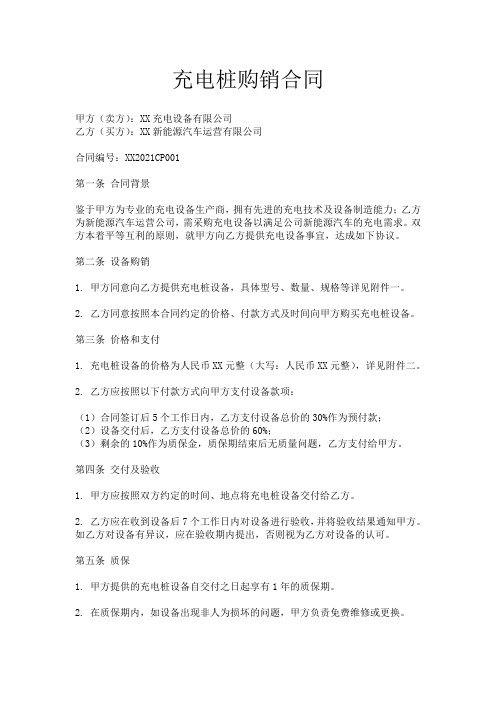 充电桩购销合同

甲方（卖方）：XX 充电设备有限公司
乙方（买方）：XX 新能源汽车运营有限公司

合同编号：XX2021CP001

第一条 合同背景

鉴于甲方为专业的充电设备生产商，拥有先进的充电技术及设备制造能力；乙方为新能源汽车运营公司，需采购充电设备以满足公司新能源汽车的充电需求。双方本着平等互利的原则，就甲方向乙方提供充电设备事宜，达成如下协议。

第二条 设备购销

1. 甲方同意向乙方提供充电桩设备，具体型号、数量、规格等详见附件一。

2. 乙方同意按照本合同约定的价格、付款方式及时间向甲方购买充电桩设备。

第三条 价格和支付

1. 充电桩设备的价格为人民币 XX 元整（大写：人民币 XX 元整），详见附件二。

2. 乙方应按照以下付款方式向甲方支付设备款项：

（1）合同签订后 5 个工作日内，乙方支付设备总价的 30%作为预付款；
（2）设备交付后，乙方支付设备总价的 60%；
（3）剩余的 10%作为质保金，质保期结束后无质量问题，乙方支付给甲方。

第四条 交付及验收

1. 甲方应按照双方约定的时间、地点将充电桩设备交付给乙方。

2. 乙方应在收到设备后 7 个工作日内对设备进行验收，并将验收结果通知甲方。如乙方对设备有异议，应在验收期内提出，否则视为乙方对设备的认可。

第五条 质保

1. 甲方提供的充电桩设备自交付之日起享有 1 年的质保期。

2. 在质保期内，如设备出现非人为损坏的问题，甲方负责免费维修或更换。